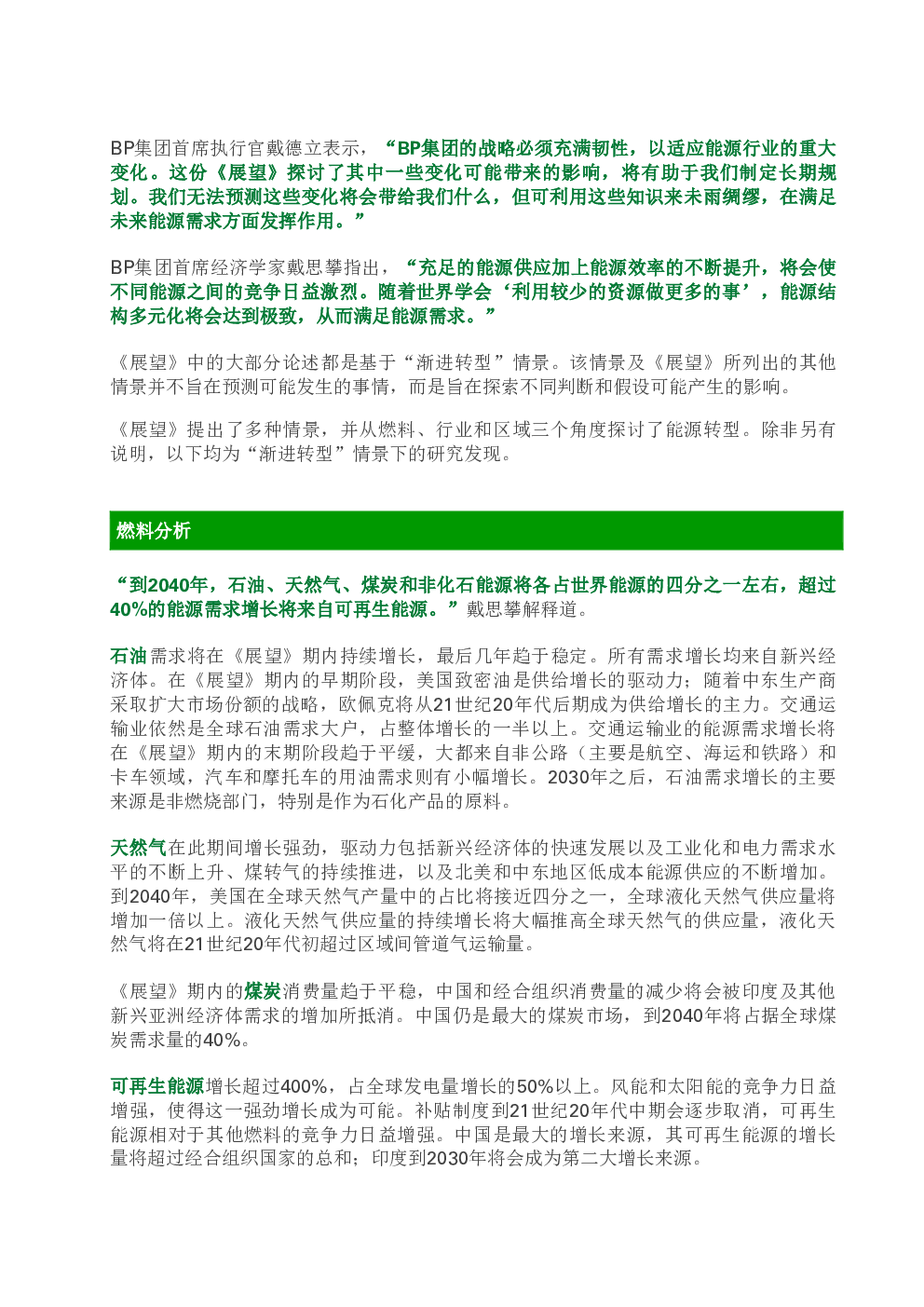 BP集团首席执行官戴德立表示，“BP集团的战略必须充满韧性，以适应能源行业的重大变化。这份《展望》探讨了其中一些变化可能带来的影响，将有助于我们制定长期规划。我们无法预测这些变化将会带给我们什么，但可利用这些知识来未雨绸缪，在满足未来能源需求方面发挥作用。”

BP集团首席经济学家戴思攀指出，“充足的能源供应加上能源效率的不断提升，将会使不同能源之间的竞争日益激烈。随着世界学会‘利用较少的资源做更多的事’，能源结构多元化将会达到极致，从而满足能源需求。”

《展望》中的大部分论述都是基于“渐进转型”情景。该情景及《展望》所列出的其他情景并不旨在预测可能发生的事情，而是旨在探索不同判断和假设可能产生的影响。

《展望》提出了多种情景，并从燃料、行业和区域三个角度探讨了能源转型。除非另有说明，以下均为“渐进转型”情景下的研究发现。

燃料分析

“到2040年，石油、天然气、煤炭和非化石能源将各占世界能源的四分之一左右，超过40%的能源需求增长将来自可再生能源。”戴思攀解释道。

石油需求将在《展望》期内持续增长，最后几年趋于稳定。所有需求增长均来自新兴经济体。在《展望》期内的早期阶段，美国致密油是供给增长的驱动力；随着中东生产商采取扩大市场份额的战略，欧佩克将从21世纪20年代后期成为供给增长的主力。交通运输业依然是全球石油需求大户，占整体增长的一半以上。交通运输业的能源需求增长将在《展望》期内的末期阶段趋于平缓，大都来自非公路（主要是航空、海运和铁路）和卡车领域，汽车和摩托车的用油需求则有小幅增长。2030年之后，石油需求增长的主要来源是非燃烧部门，特别是作为石化产品的原料。

天然气在此期间增长强劲，驱动力包括新兴经济体的快速发展以及工业化和电力需求水平的不断上升、煤转气的持续推进，以及北美和中东地区低成本能源供应的不断增加。到2040年，美国在全球天然气产量中的占比将接近四分之一，全球液化天然气供应量将增加一倍以上。液化天然气供应量的持续增长将大幅推高全球天然气的供应量，液化天然气将在21世纪20年代初超过区域间管道气运输量。

《展望》期内的煤炭消费量趋于平稳，中国和经合组织消费量的减少将会被印度及其他新兴亚洲经济体需求的增加所抵消。中国仍是最大的煤炭市场，到2040年将占据全球煤炭需求量的40%。

可再生能源增长超过400%，占全球发电量增长的50%以上。风能和太阳能的竞争力日益增强，使得这一强劲增长成为可能。补贴制度到21世纪20年代中期会逐步取消，可再生能源相对于其他燃料的竞争力日益增强。中国是最大的增长来源，其可再生能源的增长量将超过经合组织国家的总和；印度到2030年将会成为第二大增长来源。